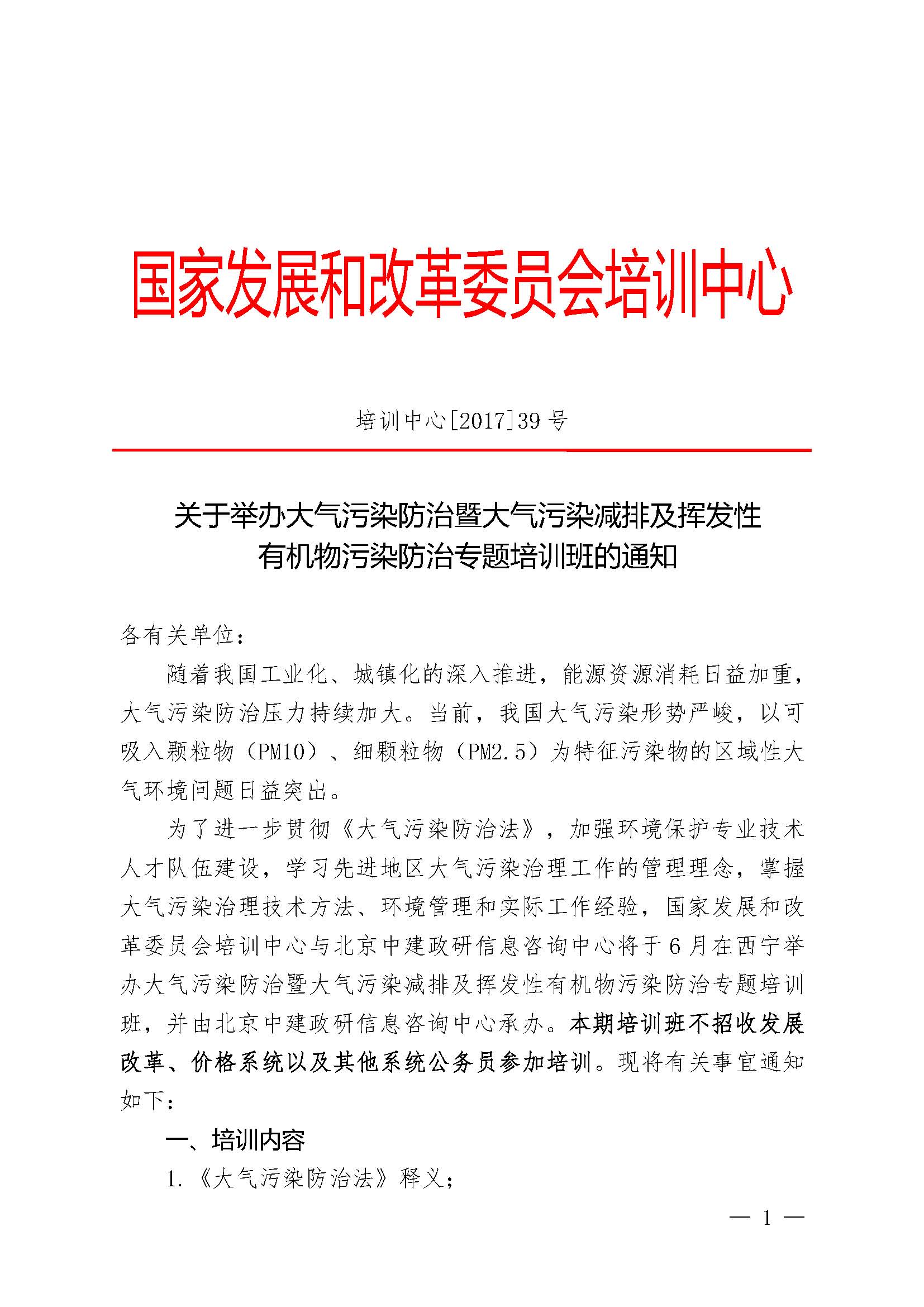 国家发展和改革委员会培训中心

培训中心[2017]39号

关于举办大气污染防治暨大气污染减排及挥发性有机物污染防治专题培训班的通知

各有关单位：

随着我国工业化、城镇化的深入推进，能源资源消耗日益加重，大气污染防治压力持续加大。当前，我国大气污染形势严峻，以可吸入颗粒物（PM10）、细颗粒物（PM2.5）为特征污染物的区域性大气环境问题日益突出。

为了进一步贯彻《大气污染防治法》，加强环境保护专业技术人才队伍建设，学习先进地区大气污染治理工作的管理理念，掌握大气污染治理技术方法、环境管理和实际工作经验，国家发展和改革委员会培训中心与北京中建政研信息咨询中心将于6月在西宁举办大气污染防治暨大气污染减排及挥发性有机物污染防治专题培训班，并由北京中建政研信息咨询中心承办。本期培训班不招收发展改革、价格系统以及其他系统公务员参加培训。现将有关事宜通知如下：

一、培训内容

1.《大气污染防治法》释义；

— 1 —